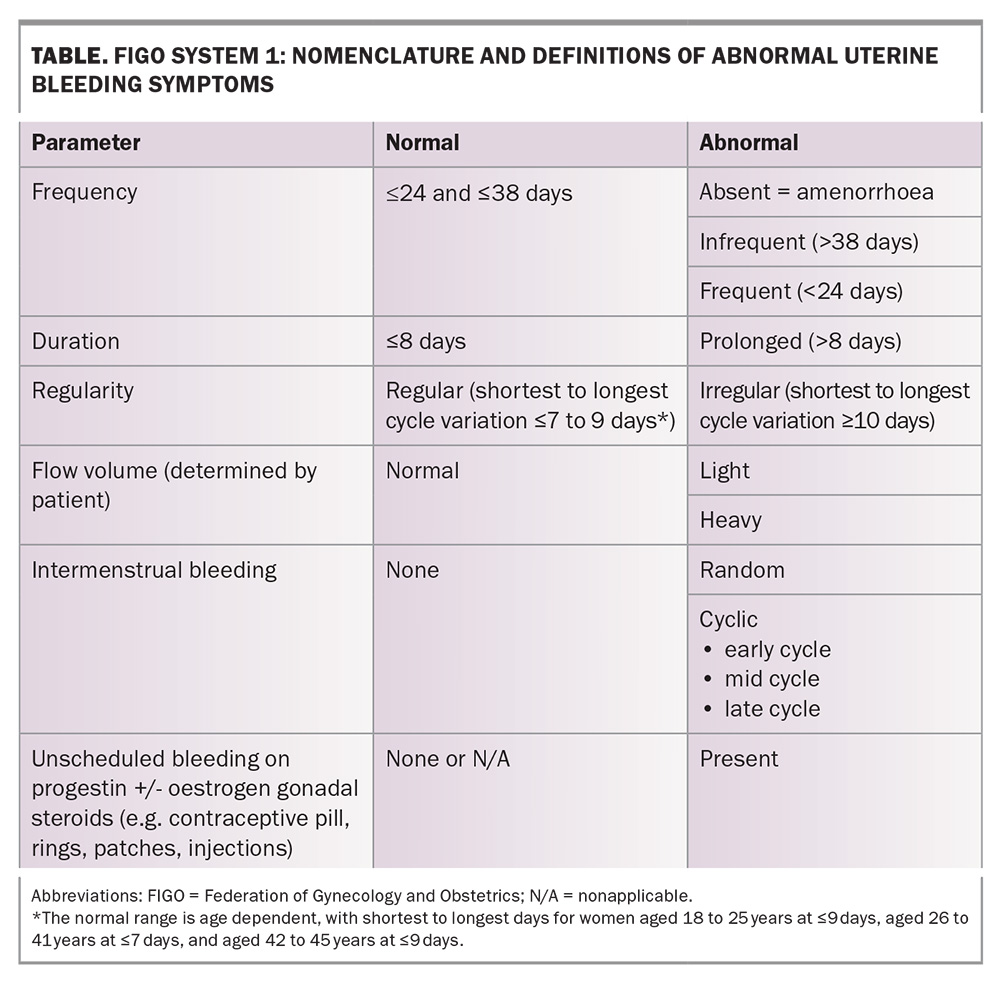 TABLE. FIGO SYSTEM 1: NOMENCLATURE AND DEFINITIONS OF ABNORMAL UTERINE BLEEDING SYMPTOMS

| Parameter | Normal | Abnormal |
|---|---|---|
| Frequency | ≤24 and ≤38 days | Absent = amenorrhoea |
| | | Infrequent (>38 days) |
| | | Frequent (<24 days) |
| Duration | ≤8 days | Prolonged (>8 days) |
| Regularity | Regular (shortest to longest cycle variation ≤7 to 9 days*) | Irregular (shortest to longest cycle variation ≥10 days) |
| Flow volume (determined by patient) | Normal | Light |
| | | Heavy |
| Intermenstrual bleeding | None | Random |
| | | Cyclic • early cycle • mid cycle • late cycle |
| Unscheduled bleeding on progestin +/- oestrogen gonadal steroids (e.g. contraceptive pill, rings, patches, injections) | None or N/A | Present |

Abbreviations: FIGO = Federation of Gynecology and Obstetrics; N/A = nonapplicable.
*The normal range is age dependent, with shortest to longest days for women aged 18 to 25 years at ≤9 days, aged 26 to 41 years at ≤7 days, and aged 42 to 45 years at ≤9 days.